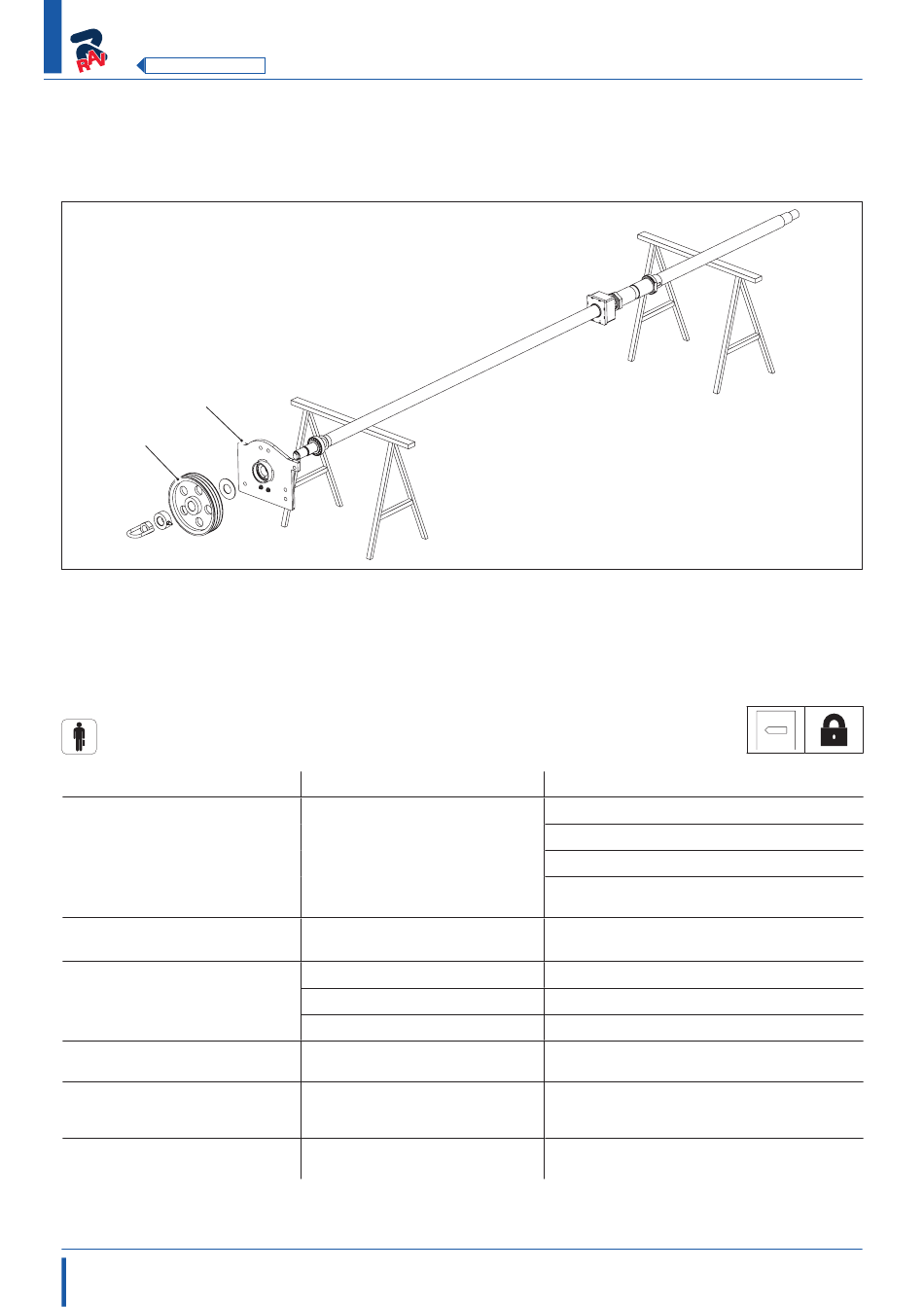 RAV